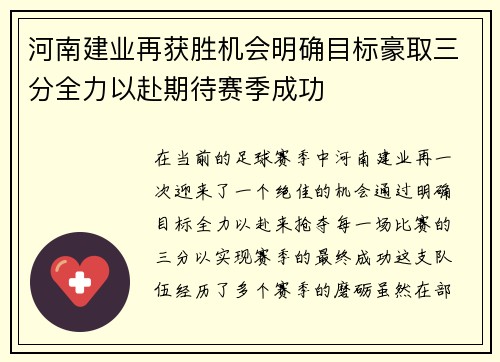 河南建业再获胜机会明确目标豪取三分全力以赴期待赛季成功

在当前的足球赛季中河南建业再一次迎来了一个绝佳的机会通过明确目标全力以赴来抢夺每一场比赛的三分以实现赛季的最终成功这支队伍经历了多个赛季的磨砺虽然在部